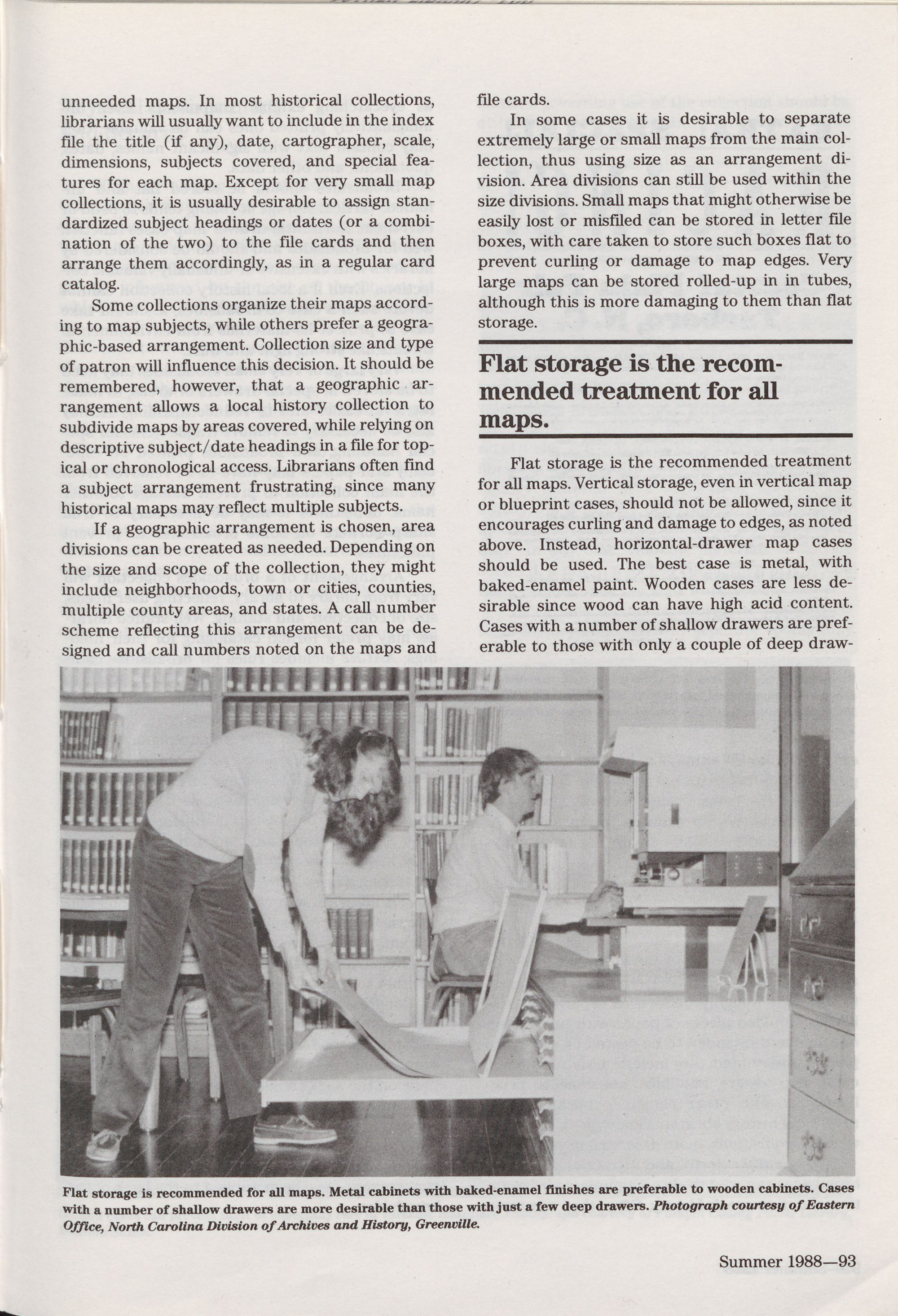 unneeded maps. In most historical collections, librarians will usually want to include in the index file the title (if any), date, cartographer, scale, dimensions, subjects covered, and special features for each map. Except for very small map collections, it is usually desirable to assign standardized subject headings or dates (or a combination of the two) to the file cards and then arrange them accordingly, as in a regular card catalog.

Some collections organize their maps according to map subjects, while others prefer a geographic-based arrangement. Collection size and type of patron will influence this decision. It should be remembered, however, that a geographic arrangement allows a local history collection to subdivide maps by areas covered, while relying on descriptive subject/date headings in a file for topical or chronological access. Librarians often find a subject arrangement frustrating, since many historical maps may reflect multiple subjects.

If a geographic arrangement is chosen, area divisions can be created as needed. Depending on the size and scope of the collection, they might include neighborhoods, town or cities, counties, multiple county areas, and states. A call number scheme reflecting this arrangement can be designed and call numbers noted on the maps and file cards.

In some cases it is desirable to separate extremely large or small maps from the main collection, thus using size as an arrangement division. Area divisions can still be used within the size divisions. Small maps that might otherwise be easily lost or misfiled can be stored in letter file boxes, with care taken to store such boxes flat to prevent curling or damage to map edges. Very large maps can be stored rolled-up in in tubes, although this is more damaging to them than flat storage.

Flat storage is the recommended treatment for all maps.

Flat storage is the recommended treatment for all maps. Vertical storage, even in vertical map or blueprint cases, should not be allowed, since it encourages curling and damage to edges, as noted above. Instead, horizontal-drawer map cases should be used. The best case is metal, with baked-enamel paint. Wooden cases are less desirable since wood can have high acid content. Cases with a number of shallow drawers are preferable to those with only a couple of deep draw-

Flat storage is recommended for all maps. Metal cabinets with baked-enamel finishes are preferable to wooden cabinets. Cases with a number of shallow drawers are more desirable than those with just a few deep drawers. Photograph courtesy of Eastern Office, North Carolina Division of Archives and History, Greenville.

Summer 1988—93